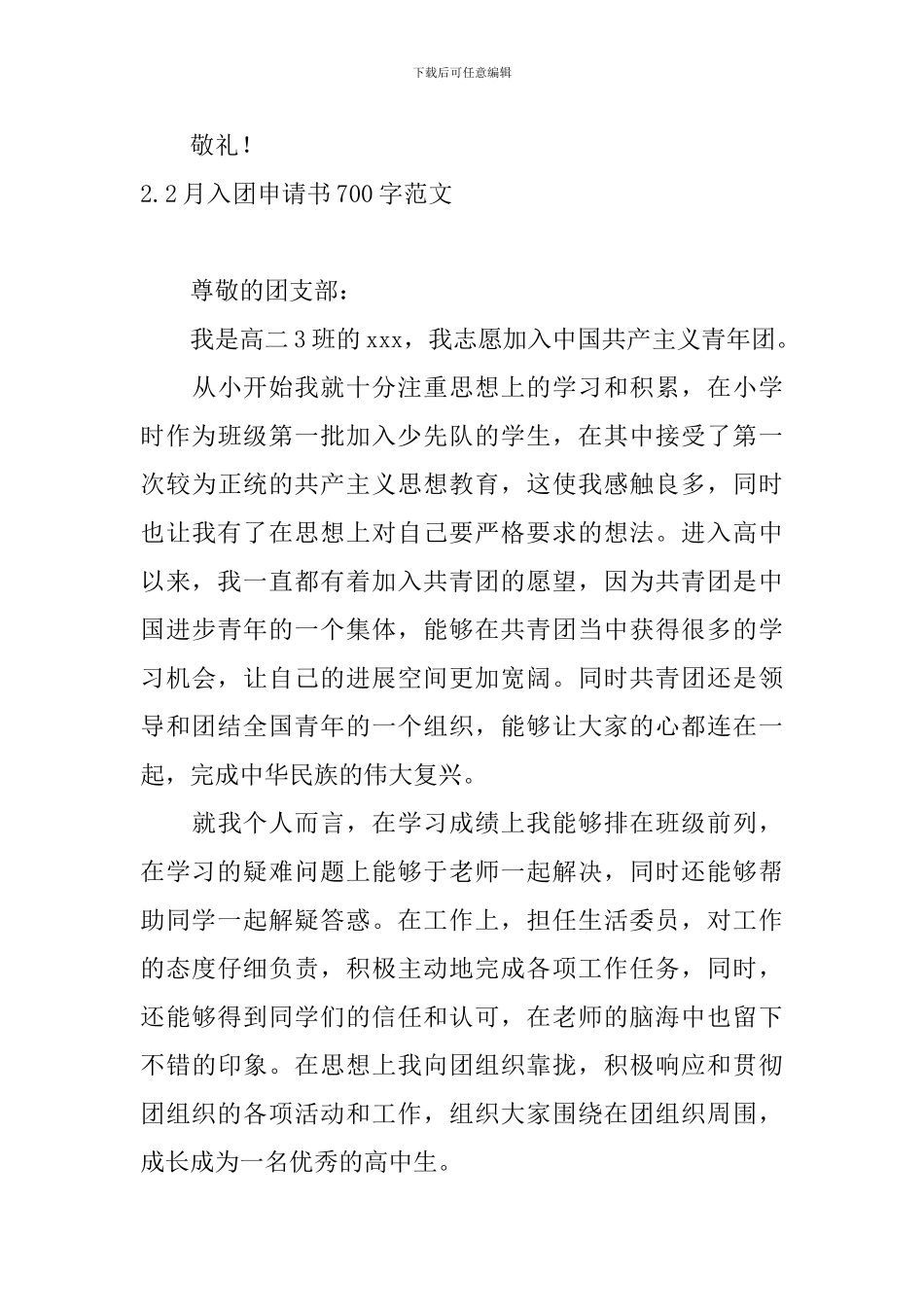 下载后可任意编辑

敬礼！

2.2月入团申请书700字范文

尊敬的团支部：

我是高二3班的xxx，我志愿加入中国共产主义青年团。

从小开始我就十分注重思想上的学习和积累，在小学时作为班级第一批加入少先队的学生，在其中接受了第一次较为正统的共产主义思想教育，这使我感触良多，同时也让我有了在思想上对自己要严格要求的想法。进入高中以来，我一直都有着加入共青团的愿望，因为共青团是中国进步青年的一个集体，能够在共青团当中获得很多的学习机会，让自己的进展空间更加宽阔。同时共青团还是领导和团结全国青年的一个组织，能够让大家的心都连在一起，完成中华民族的伟大复兴。

就我个人而言，在学习成绩上我能够排在班级前列，在学习的疑难问题上能够于老师一起解决，同时还能够帮助同学一起解疑答惑。在工作上，担任生活委员，对工作的态度仔细负责，积极主动地完成各项工作任务，同时，还能够得到同学们的信任和认可，在老师的脑海中也留下不错的印象。在思想上我向团组织靠拢，积极响应和贯彻团组织的各项活动和工作，组织大家围绕在团组织周围，成长成为一名优秀的高中生。